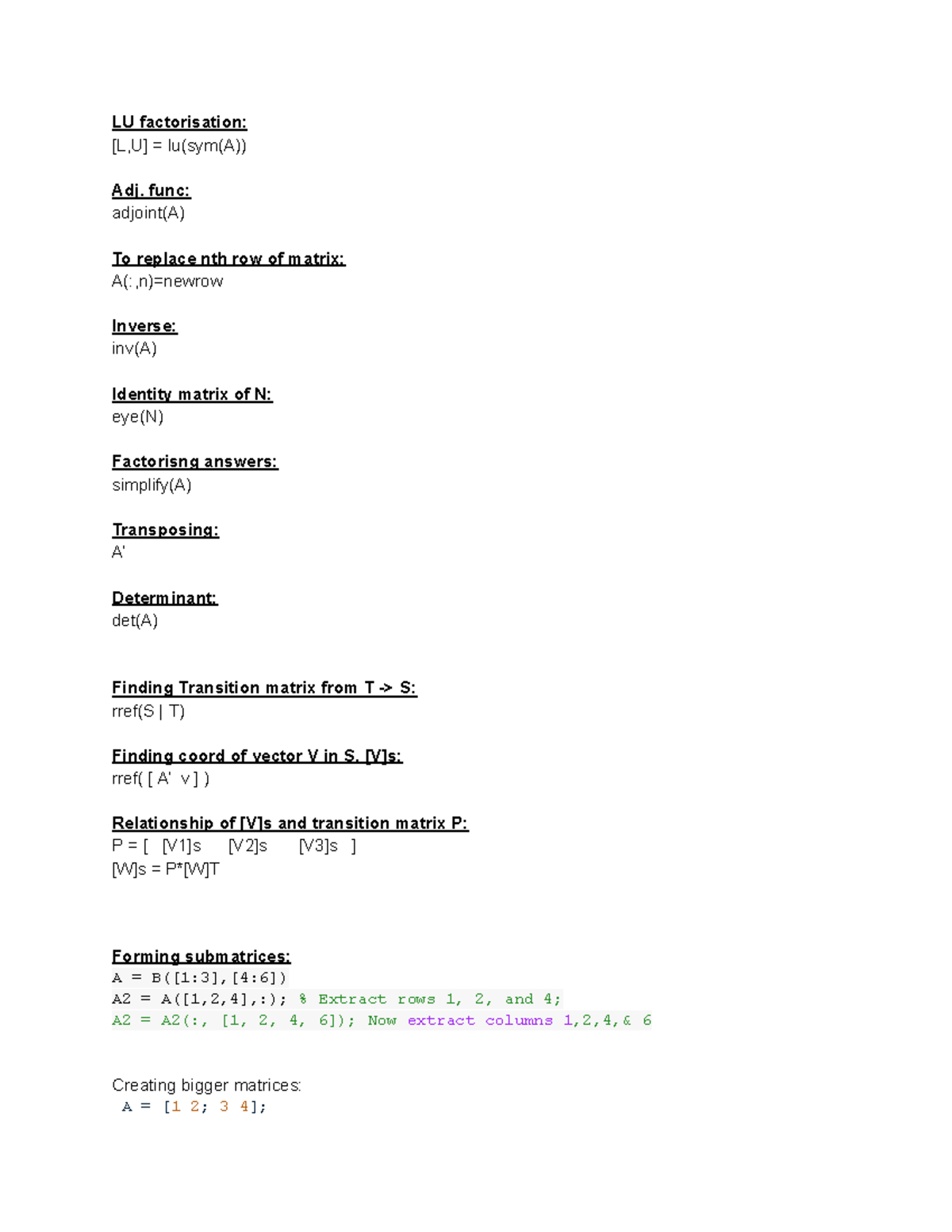 LU factorisation:
[L,U] = lu(sym(A))

Adj. func:
adjoint(A)

To replace nth row of matrix:
A(:,n)=newrow

Inverse:
inv(A)

Identity matrix of N:
eye(N)

Factorisng answers:
simplify(A)

Transposing:
A'

Determinant:
det(A)

Finding Transition matrix from T -> S:
rref(S | T)

Finding coord of vector V in S. [V]s:
rref( [ A' v ] )

Relationship of [V]s and transition matrix P:
P = [ [V1]s [V2]s [V3]s ]
[W]s = P*[W]T

Forming submatrices:
A = B([1:3],[4:6])
A2 = A([1,2,4],:); % Extract rows 1, 2, and 4;
A2 = A2(:, [1, 2, 4, 6]); Now extract columns 1,2,4,& 6

Creating bigger matrices:
A = [1 2; 3 4];